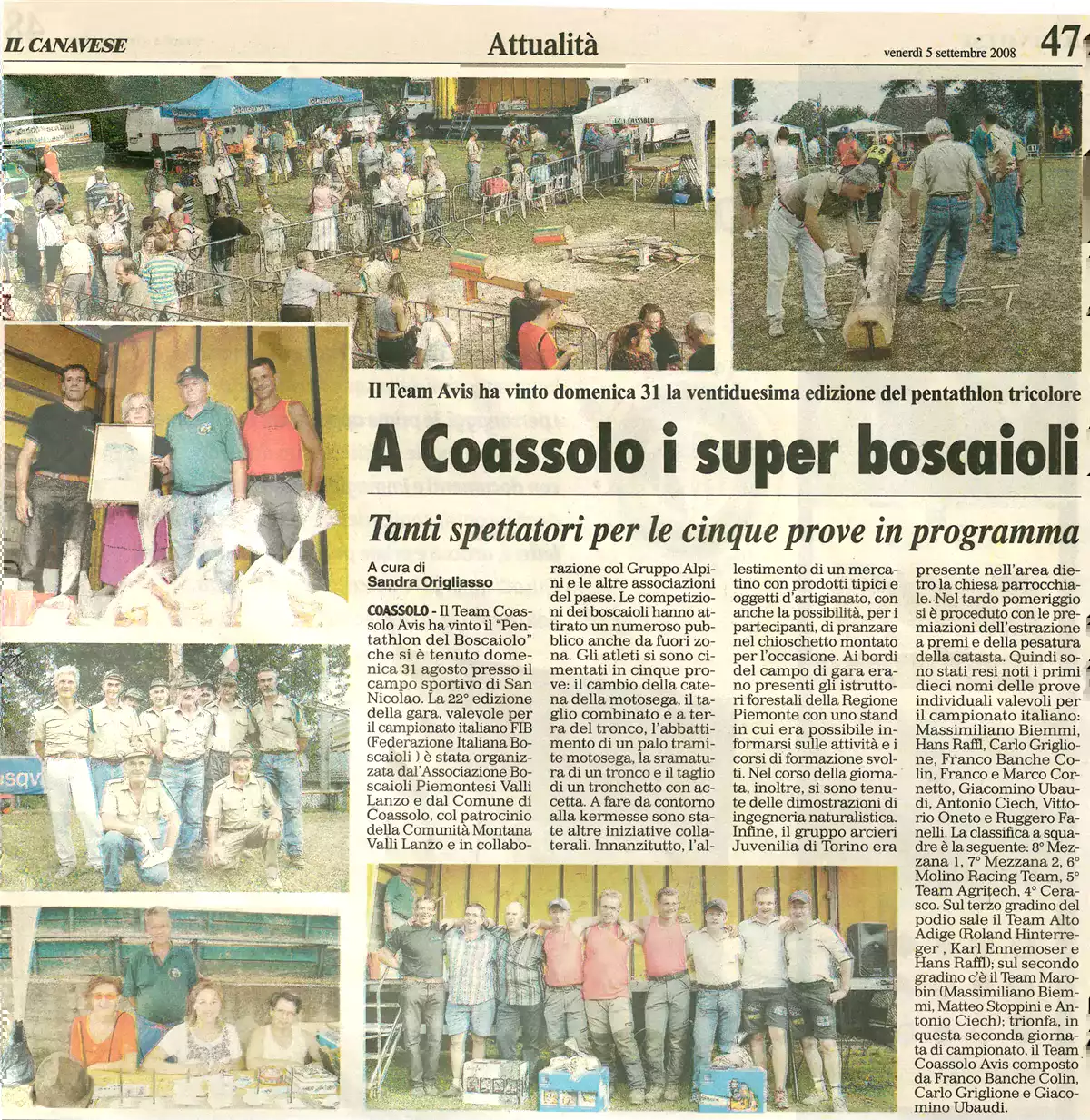 IL CANAVESE

Attualità

venerdì 5 settembre 2008

47

Il Team Avis ha vinto domenica 31 la ventiduesima edizione del pentathlon tricolore

A Coassolo i super boscaioli

Tanti spettatori per le cinque prove in programma

A cura di
Sandra Origliasso

COASSOLO - Il Team Coassolo Avis ha vinto il "Pentathlon del Boscaiolo" che si è tenuto domenica 31 agosto presso il campo sportivo di San Nicolao. La 22° edizione della gara, valevole per il campionato italiano FIB (Federazione Italiana Boscaioli ) è stata organizzata dall'Associazione Boscaioli Piemontesi Valli Lanzo e dal Comune di Coassolo, col patrocinio della Comunità Montana Valli Lanzo e in collaborazione col Gruppo Alpini e le altre associazioni del paese. Le competizioni dei boscaioli hanno attirato un numeroso pubblico anche da fuori zona. Gli atleti si sono cimentati in cinque prove: il cambio della catena della motosega, il taglio combinato e a terra del tronco, l'abbattimento di un palo tramite motosega, la sramatura di un tronco e il taglio di un tronchetto con accetta. A fare da contorno alla kermesse sono state altre iniziative collaterali. Innanzitutto, l'allestimento di un mercatino con prodotti tipici e oggetti d'artigianato, con anche la possibilità, per i partecipanti, di pranzare nel chioschetto montato per l'occasione. Ai bordi del campo di gara erano presenti gli istruttori forestali della Regione Piemonte con uno stand in cui era possibile informarsi sulle attività e i corsi di formazione svolti. Nel corso della giornata, inoltre, si sono tenute delle dimostrazioni di ingegneria naturalistica. Infine, il gruppo arcieri Juvenilia di Torino era presente nell'area dietro la chiesa parrocchiale. Nel tardo pomeriggio si è proceduto con le premiazioni dell'estrazione a premi e della pesatura della catasta. Quindi sono stati resi noti i primi dieci nomi delle prove individuali valevoli per il campionato italiano: Massimiliano Biemmi, Hans Raffl, Carlo Griglione, Franco Banche Colin, Franco e Marco Cornetto, Giacomino Ubaudi, Antonio Ciech, Vittorio Oneto e Ruggero Fanelli. La classifica a squadre è la seguente: 8° Mezzana 1, 7° Mezzana 2, 6° Molino Racing Team, 5° Team Agritech, 4° Cerasco. Sul terzo gradino del podio sale il Team Alto Adige (Roland Hinterreger , Karl Ennemoser e Hans Raffl); sul secondo gradino c'è il Team Marobin (Massimiliano Biemmi, Matteo Stoppini e Antonio Ciech); trionfa, in questa seconda giornata di campionato, il Team Coassolo Avis composto da Franco Banche Colin, Carlo Griglione e Giacomino Ubaudi.